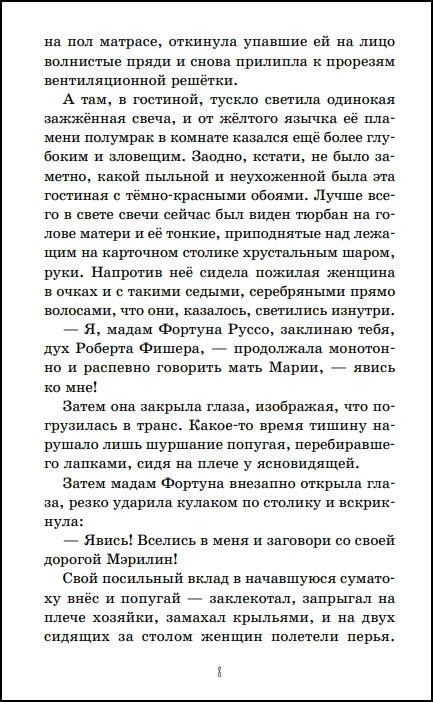 на пол матрасе, откинула упавшие ей на лицо волнистые пряди и снова прилипла к прорезям вентиляционной решётки.

А там, в гостиной, тускло светила одинокая зажжённая свеча, и от жёлтого язычка её пламени полумрак в комнате казался ещё более глубоким и зловещим. Заодно, кстати, не было заметно, какой пыльной и неухоженной была эта гостиная с тёмно-красными обоями. Лучше всего в свете свечи сейчас был виден тюрбан на голове матери и её тонкие, приподнятые над лежащим на карточном столике хрустальным шаром, руки. Напротив неё сидела пожилая женщина в очках и с такими седыми, серебряными прямо волосами, что они, казалось, светились изнутри.

— Я, мадам Фортуна Руссо, заклинаю тебя, дух Роберта Фишера, — продолжала монотонно и распевно говорить мать Марии, — явись ко мне!

Затем она закрыла глаза, изображая, что погрузилась в транс. Какое-то время тишину нарушало лишь шуршание попугая, перебиравшего лапками, сидя на плече у ясновидящей.

Затем мадам Фортуна внезапно открыла глаза, резко ударила кулаком по столику и вскрикнула:

— Явись! Вселись в меня и заговори со своей дорогой Мэрилин!

Свой посильный вклад в начавшуюся суматоху внёс и попугай — заклекотал, запрыгал на плече хозяйки, замахал крыльями, и на двух сидящих за столом женщин полетели перья.

8